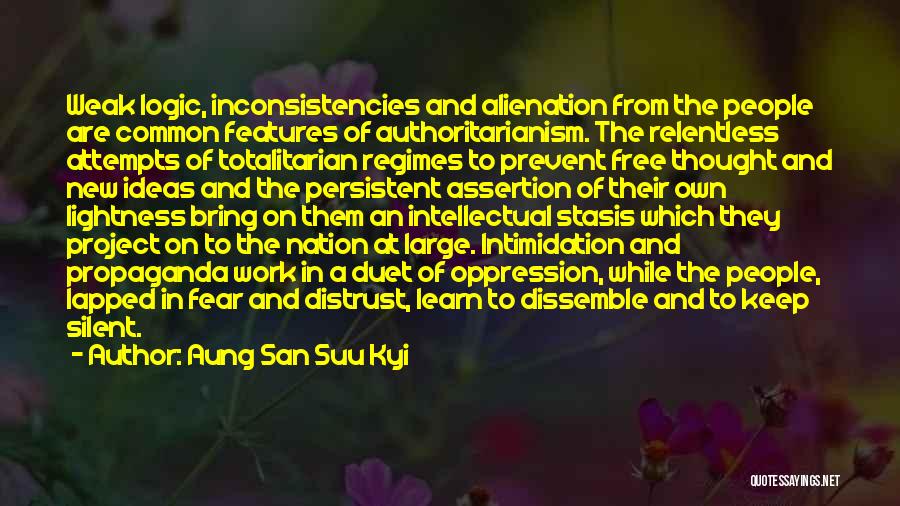 Weak logic, inconsistencies and alienation from the people are common features of authoritarianism. The relentless attempts of totalitarian regimes to prevent free thought and new ideas and the persistent assertion of their own lightness bring on them an intellectual stasis which they project on to the nation at large. Intimidation and propaganda work in a duet of oppression, while the people, lapped in fear and distrust, learn to dissemble and to keep silent.

- Author: Aung San Suu Kyi

QUOTESSAYINGS.NET